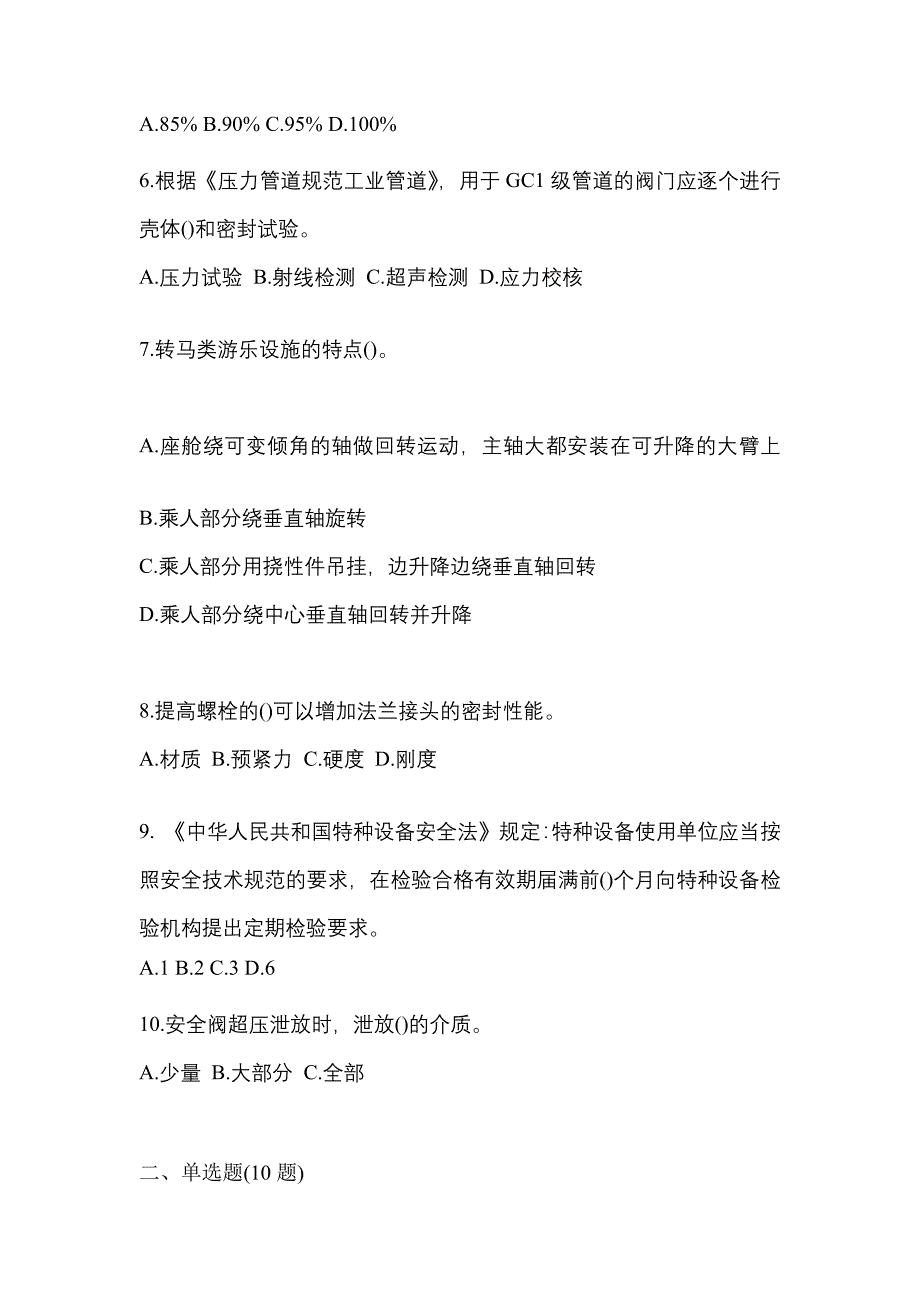 A.85% B.90% C.95% D.100%

6.根据《压力管道规范工业管道》，用于 GC1 级管道的阀门应逐个进行壳体()和密封试验。

A.压力试验 B.射线检测 C.超声检测 D.应力校核

7.转马类游乐设施的特点()。

A.座舱绕可变倾角的轴做回转运动，主轴大都安装在可升降的大臂上

B.乘人部分绕垂直轴旋转

C.乘人部分用挠性件吊挂，边升降边绕垂直轴回转

D.乘人部分绕中心垂直轴回转并升降

8.提高螺栓的()可以增加法兰接头的密封性能。

A.材质 B.预紧力 C.硬度 D.刚度

9. 《中华人民共和国特种设备安全法》规定：特种设备使用单位应当按照安全技术规范的要求，在检验合格有效期届满前()个月向特种设备检验机构提出定期检验要求。

A.1 B.2 C.3 D.6

10.安全阀超压泄放时，泄放()的介质。

A.少量 B.大部分 C.全部

二、单选题(10 题)